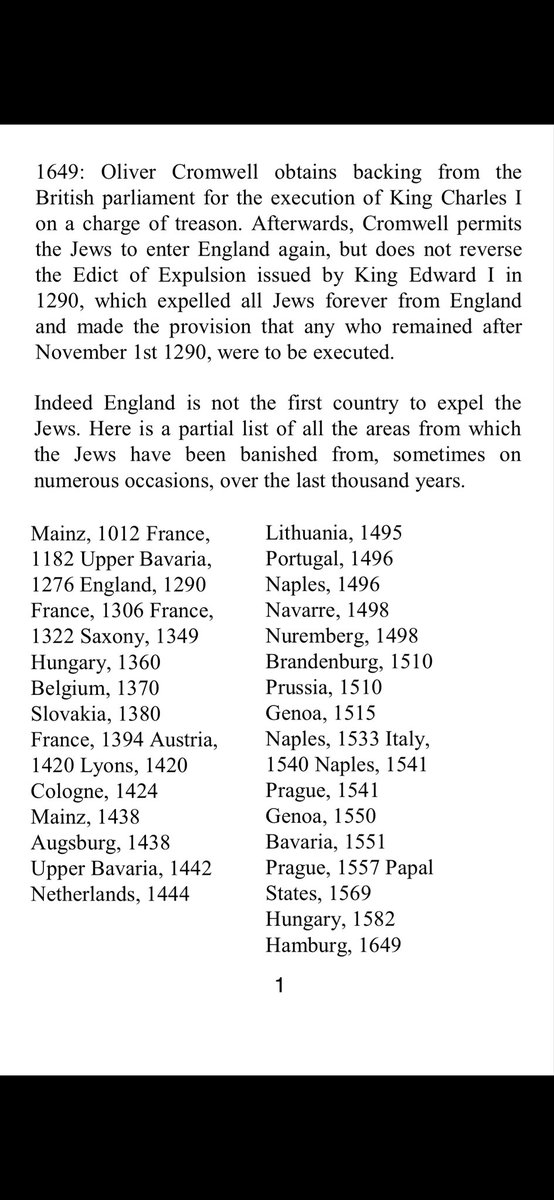 1649: Oliver Cromwell obtains backing from the British parliament for the execution of King Charles I on a charge of treason. Afterwards, Cromwell permits the Jews to enter England again, but does not reverse the Edict of Expulsion issued by King Edward I in 1290, which expelled all Jews forever from England and made the provision that any who remained after November 1st 1290, were to be executed.

Indeed England is not the first country to expel the Jews. Here is a partial list of all the areas from which the Jews have been banished from, sometimes on numerous occasions, over the last thousand years.

Mainz, 1012 France, 1182 Upper Bavaria, 1276 England, 1290 France, 1306 France, 1322 Saxony, 1349 Hungary, 1360 Belgium, 1370 Slovakia, 1380 France, 1394 Austria, 1420 Lyons, 1420 Cologne, 1424 Mainz, 1438 Augsburg, 1438 Upper Bavaria, 1442 Netherlands, 1444

Lithuania, 1495 Portugal, 1496 Naples, 1496 Navarre, 1498 Nuremberg, 1498 Brandenburg, 1510 Prussia, 1510 Genoa, 1515 Naples, 1533 Italy, 1540 Naples, 1541 Prague, 1541 Genoa, 1550 Bavaria, 1551 Prague, 1557 Papal States, 1569 Hungary, 1582 Hamburg, 1649

1